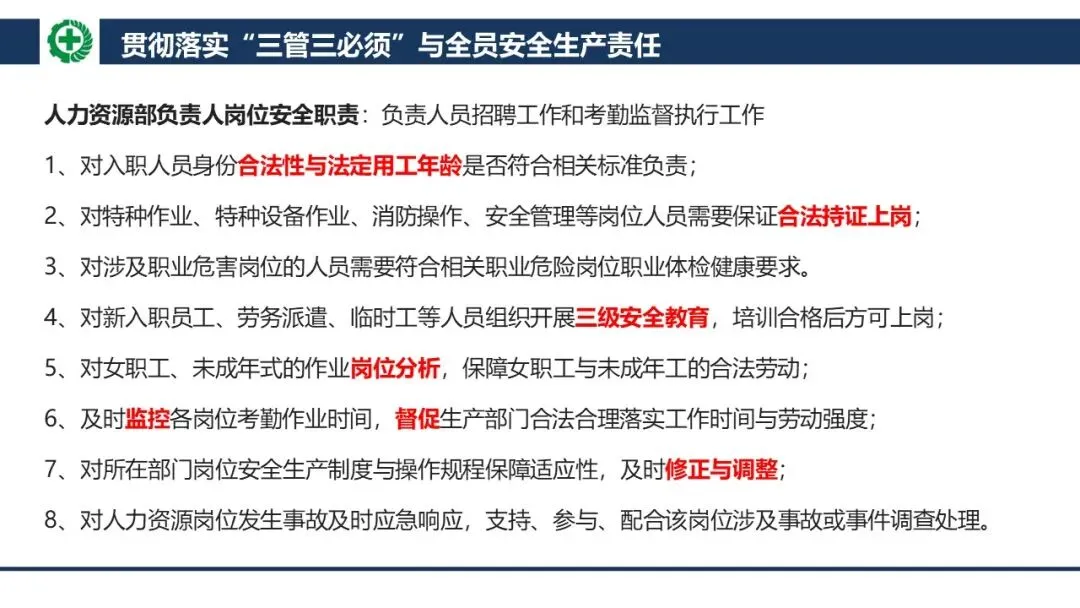 贯彻落实“三管三必须”与全员安全生产责任

人力资源部负责人岗位安全职责：负责人员招聘工作和考勤监督执行工作

1、对入职人员身份合法性与法定用工年龄是否符合相关标准负责；

2、对特种作业、特种设备作业、消防操作、安全管理等岗位人员需要保证合法持证上岗；

3、对涉及职业危害岗位的人员需要符合相关职业危险岗位职业体检健康要求。

4、对新入职员工、劳务派遣、临时工等人员组织开展三级安全教育，培训合格后方可上岗；

5、对女职工、未成年式的作业岗位分析，保障女职工与未成年工的合法劳动；

6、及时监控各岗位考勤作业时间，督促生产部门合法合理落实工作时间与劳动强度；

7、对所在部门岗位安全生产制度与操作规程保障适应性，及时修正与调整；

8、对人力资源岗位发生事故及时应急响应，支持、参与、配合该岗位涉及事故或事件调查处理。